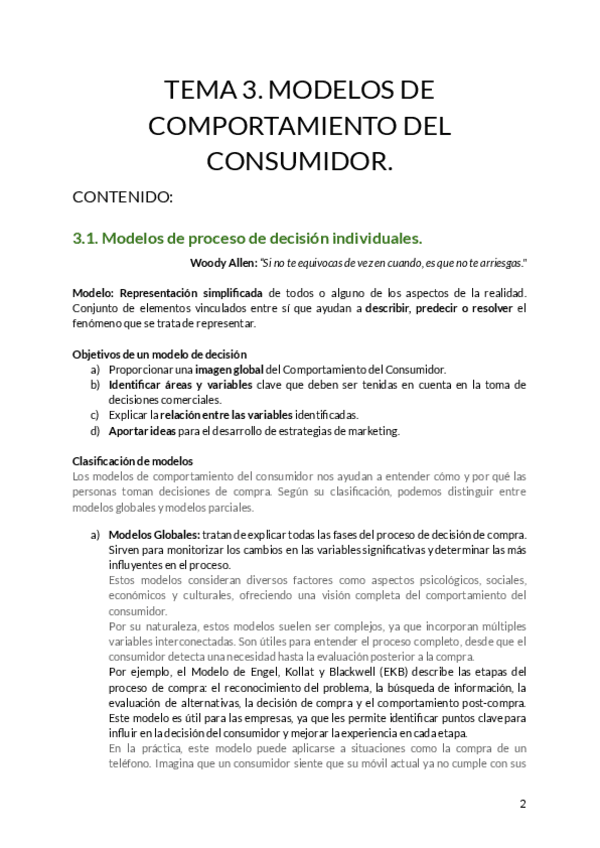 TEMA 3. MODELOS DE COMPORTAMIENTO DEL CONSUMIDOR.

CONTENIDO:

3.1. Modelos de proceso de decisión individuales.

Woody Allen: "Si no te equivocas de vez en cuando, es que no te arriesgas."

Modelo: Representación simplificada de todos o alguno de los aspectos de la realidad. Conjunto de elementos vinculados entre sí que ayudan a describir, predecir o resolver el fenómeno que se trata de representar.

Objetivos de un modelo de decisión
a) Proporcionar una imagen global del Comportamiento del Consumidor.
b) Identificar áreas y variables clave que deben ser tenidas en cuenta en la toma de decisiones comerciales.
c) Explicar la relación entre las variables identificadas.
d) Aportar ideas para el desarrollo de estrategias de marketing.

Clasificación de modelos
Los modelos de comportamiento del consumidor nos ayudan a entender cómo y por qué las personas toman decisiones de compra. Según su clasificación, podemos distinguir entre modelos globales y modelos parciales.

a) Modelos Globales: tratan de explicar todas las fases del proceso de decisión de compra. Sirven para monitorizar los cambios en las variables significativas y determinar las más influyentes en el proceso.
Estos modelos consideran diversos factores como aspectos psicológicos, sociales, económicos y culturales, ofreciendo una visión completa del comportamiento del consumidor.
Por su naturaleza, estos modelos suelen ser complejos, ya que incorporan múltiples variables interconectadas. Son útiles para entender el proceso completo, desde que el consumidor detecta una necesidad hasta la evaluación posterior a la compra.
Por ejemplo, el Modelo de Engel, Kollat y Blackwell (EKB) describe las etapas del proceso de compra: el reconocimiento del problema, la búsqueda de información, la evaluación de alternativas, la decisión de compra y el comportamiento post-compra. Este modelo es útil para las empresas, ya que les permite identificar puntos clave para influir en la decisión del consumidor y mejorar la experiencia en cada etapa.
En la práctica, este modelo puede aplicarse a situaciones como la compra de un teléfono. Imagina que un consumidor siente que su móvil actual ya no cumple con sus

2